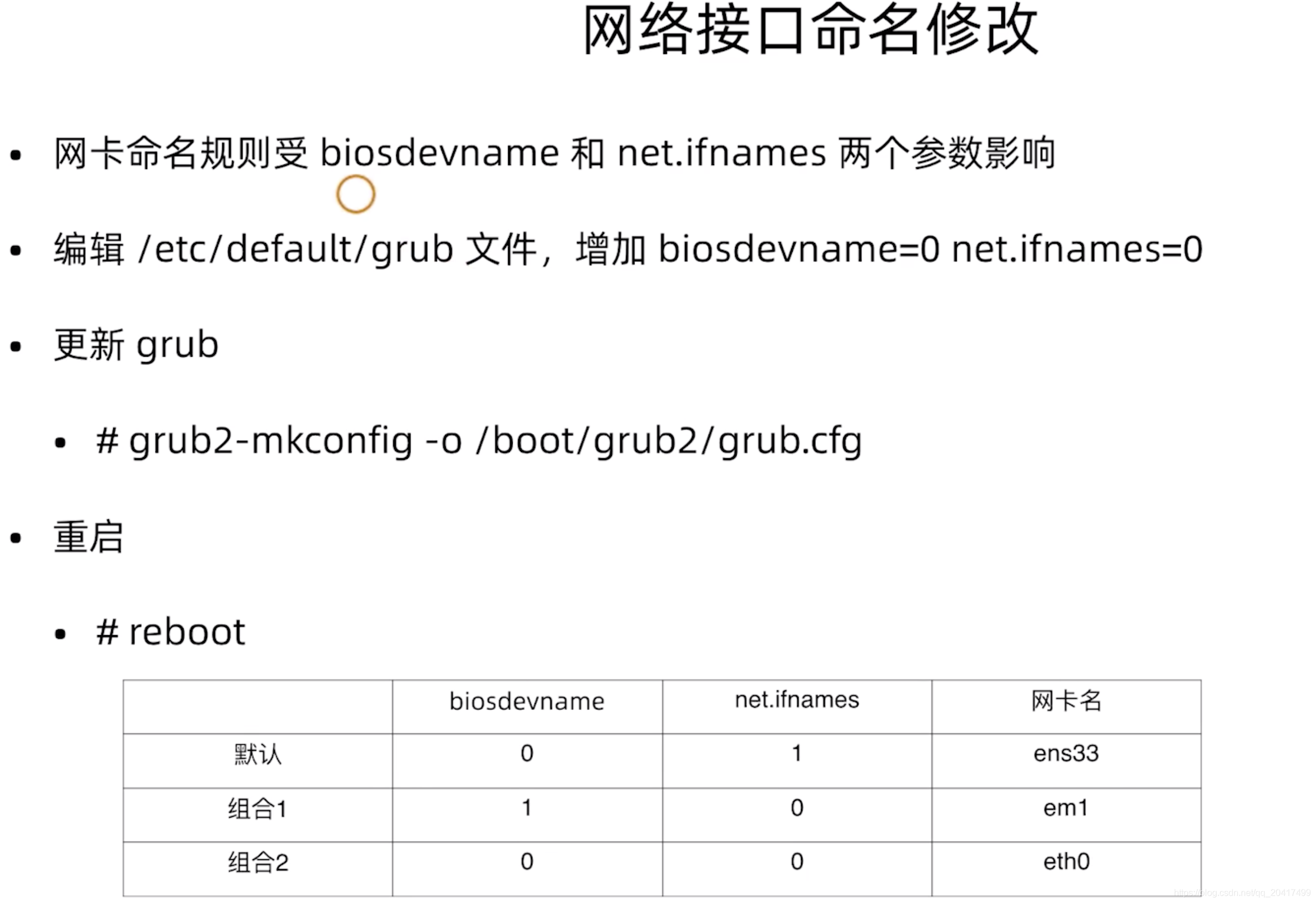 网络接口命名修改

• 网卡命名规则受biosdevname和net.ifnames两个参数影响

• 编辑/etc/default/grub文件，增加biosdevname=0 net.ifnames=0

• 更新grub

• # grub2-mkconfig -o /boot/grub2/grub.cfg

• 重启

• # reboot

| | biosdevname | net.ifnames | 网卡名 |
|---|---|---|---|
| 默认 | 0 | 1 | ens33 |
| 组合1 | 1 | 0 | em1 |
| 组合2 | 0 | 0 | eth0 |

https://blog.csdn.net/qq_20417499